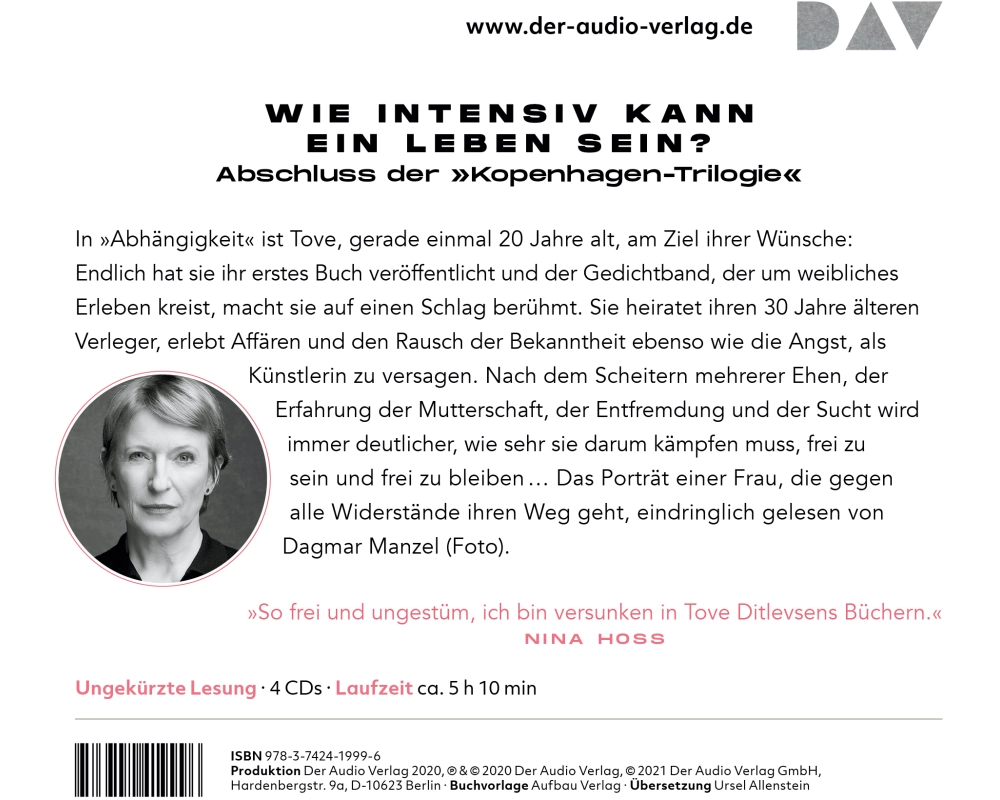 www.der-audio-verlag.de

DAV

WIE INTENSIV KANN EIN LEBEN SEIN?
Abschluss der »Kopenhagen-Trilogie«

In »Abhängigkeit« ist Tove, gerade einmal 20 Jahre alt, am Ziel ihrer Wünsche: Endlich hat sie ihr erstes Buch veröffentlicht und der Gedichtband, der um weibliches Erleben kreist, macht sie auf einen Schlag berühmt. Sie heiratet ihren 30 Jahre älteren Verleger, erlebt Affären und den Rausch der Bekanntheit ebenso wie die Angst, als Künstlerin zu versagen. Nach dem Scheitern mehrerer Ehen, der Erfahrung der Mutterschaft, der Entfremdung und der Sucht wird immer deutlicher, wie sehr sie darum kämpfen muss, frei zu sein und frei zu bleiben … Das Porträt einer Frau, die gegen alle Widerstände ihren Weg geht, eindringlich gelesen von Dagmar Manzel (Foto).

»So frei und ungestüm, ich bin versunken in Tove Ditlevsens Büchern.«
NINA HOSS

Ungekürzte Lesung · 4 CDs · Laufzeit ca. 5 h 10 min

ISBN 978-3-7424-1999-6
Produktion Der Audio Verlag 2020, ℗ & © 2020 Der Audio Verlag, © 2021 Der Audio Verlag GmbH, Hardenbergstr. 9a, D-10623 Berlin · Buchvorlage Aufbau Verlag · Übersetzung Ursel Allenstein